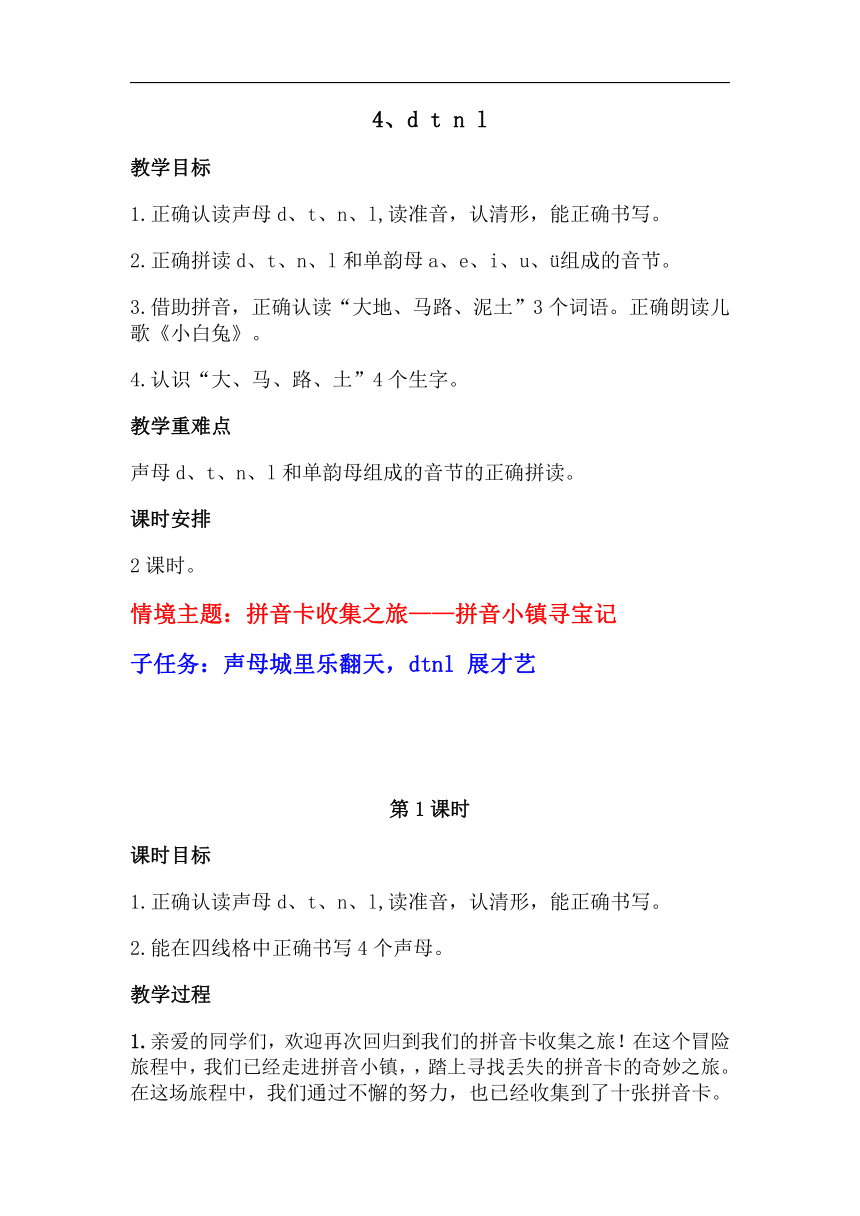 4、d t n l

教学目标

1.正确认读声母 d、t、n、l,读准音，认清形，能正确书写。

2.正确拼读 d、t、n、l 和单韵母 a、e、i、u、ü组成的音节。

3.借助拼音，正确认读“大地、马路、泥土”3 个词语。正确朗读儿歌《小白兔》。

4.认识“大、马、路、土”4 个生字。

教学重难点

声母 d、t、n、l 和单韵母组成的音节的正确拼读。

课时安排

2 课时。

情境主题：拼音卡收集之旅——拼音小镇寻宝记

子任务：声母城里乐翻天，dtnl 展才艺

第 1 课时

课时目标

1.正确认读声母 d、t、n、l,读准音，认清形，能正确书写。

2.能在四线格中正确书写 4 个声母。

教学过程

1.亲爱的同学们，欢迎再次回归到我们的拼音卡收集之旅！在这个冒险旅程中，我们已经走进拼音小镇，，踏上寻找丢失的拼音卡的奇妙之旅。在这场旅程中，我们通过不懈的努力，也已经收集到了十张拼音卡。